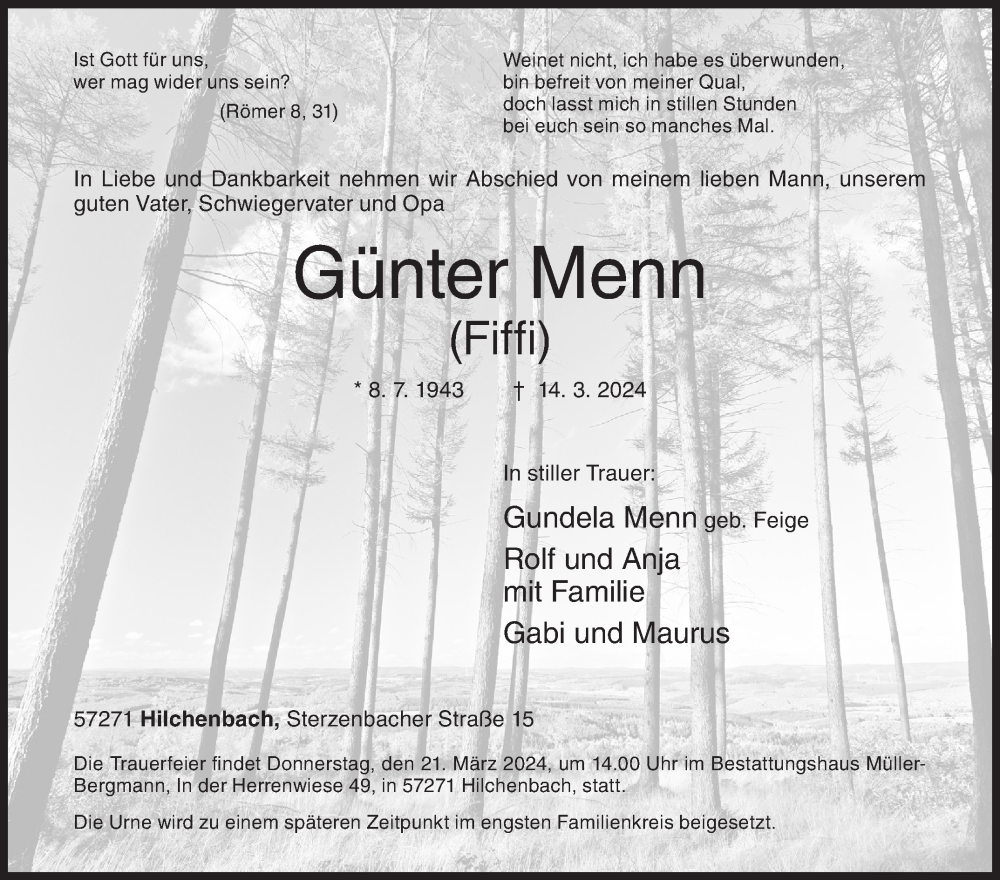 Ist Gott für uns,
wer mag wider uns sein?
(Römer 8, 31)

Weinet nicht, ich habe es überwunden,
bin befreit von meiner Qual,
doch lasst mich in stillen Stunden
bei euch sein so manches Mal.

In Liebe und Dankbarkeit nehmen wir Abschied von meinem lieben Mann, unserem guten Vater, Schwiegervater und Opa

Günter Menn
(Fiffi)

* 8. 7. 1943 † 14. 3. 2024

In stiller Trauer:

Gundela Menn geb. Feige

Rolf und Anja
mit Familie

Gabi und Maurus

57271 Hilchenbach, Sterzenbacher Straße 15

Die Trauerfeier findet Donnerstag, den 21. März 2024, um 14.00 Uhr im Bestattungshaus Müller-Bergmann, In der Herrenwiese 49, in 57271 Hilchenbach, statt.

Die Urne wird zu einem späteren Zeitpunkt im engsten Familienkreis beigesetzt.